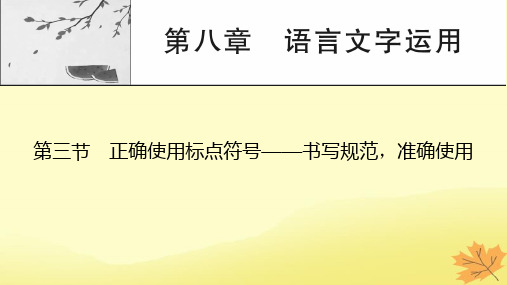 第八章　语言文字运用

第三节　正确使用标点符号——书写规范，准确使用